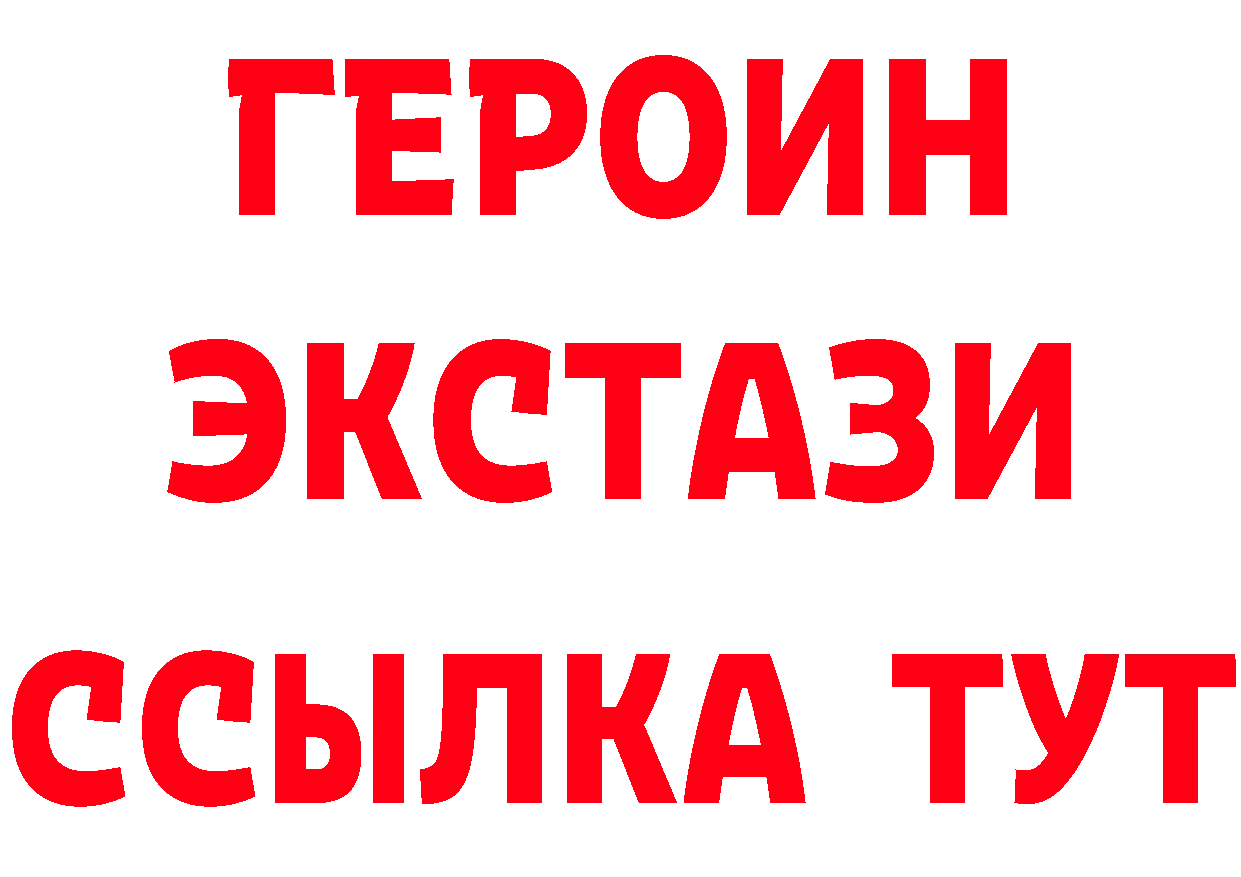 ГЕРОИН ЭКСТАЗИ ССЫЛКА ТУТ